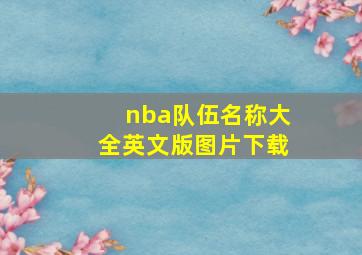 nba队伍名称大全英文版图片下载